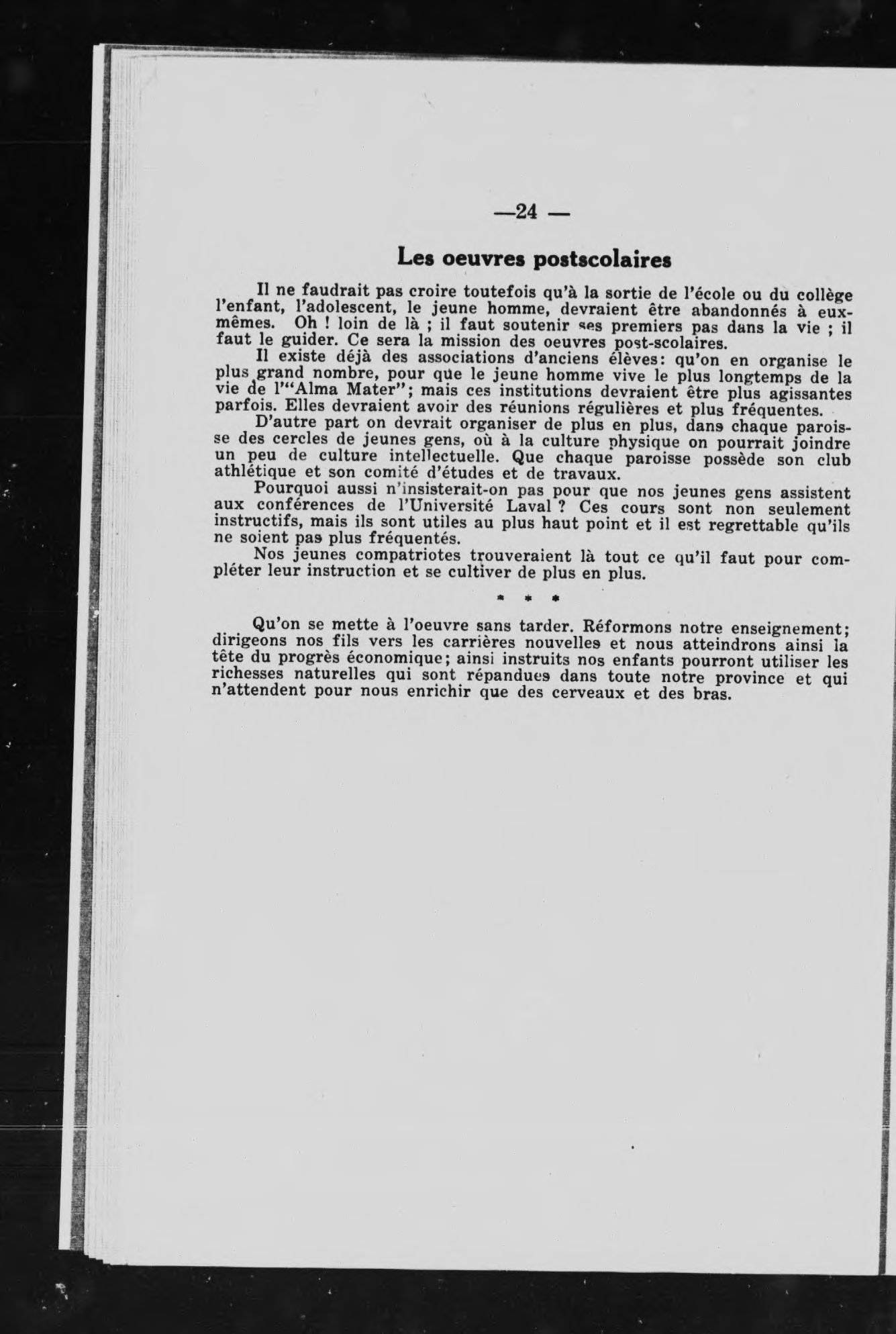 —24 —

Les oeuvres postscolaires

Il ne faudrait pas croire toutefois qu'à la sortie de l'école ou du collège l'enfant, l'adolescent, le jeune homme, devraient être abandonnés à eux-mêmes. Oh ! loin de là ; il faut soutenir ses premiers pas dans la vie ; il faut le guider. Ce sera la mission des oeuvres post-scolaires.

Il existe déjà des associations d'anciens élèves: qu'on en organise le plus grand nombre, pour que le jeune homme vive le plus longtemps de la vie de l'"Alma Mater"; mais ces institutions devraient être plus agissantes parfois. Elles devraient avoir des réunions régulières et plus fréquentes.

D'autre part on devrait organiser de plus en plus, dans chaque paroisse des cercles de jeunes gens, où à la culture physique on pourrait joindre un peu de culture intellectuelle. Que chaque paroisse possède son club athlétique et son comité d'études et de travaux.

Pourquoi aussi n'insisterait-on pas pour que nos jeunes gens assistent aux conférences de l'Université Laval ? Ces cours sont non seulement instructifs, mais ils sont utiles au plus haut point et il est regrettable qu'ils ne soient pas plus fréquentés.

Nos jeunes compatriotes trouveraient là tout ce qu'il faut pour compléter leur instruction et se cultiver de plus en plus.

* * *

Qu'on se mette à l'oeuvre sans tarder. Réformons notre enseignement; dirigeons nos fils vers les carrières nouvelles et nous atteindrons ainsi la tête du progrès économique; ainsi instruits nos enfants pourront utiliser les richesses naturelles qui sont répandues dans toute notre province et qui n'attendent pour nous enrichir que des cerveaux et des bras.